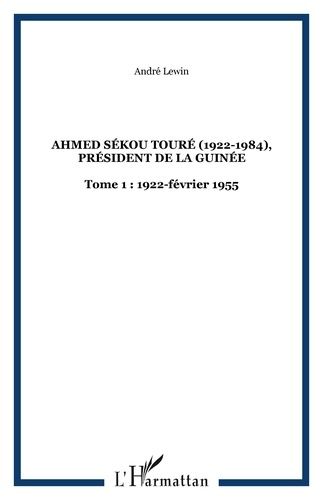 André Lewin

AHMED SÉKOU TOURÉ (1922-1984), PRÉSIDENT DE LA GUINÉE

Tome 1 : 1922-février 1955

L'Harmattan